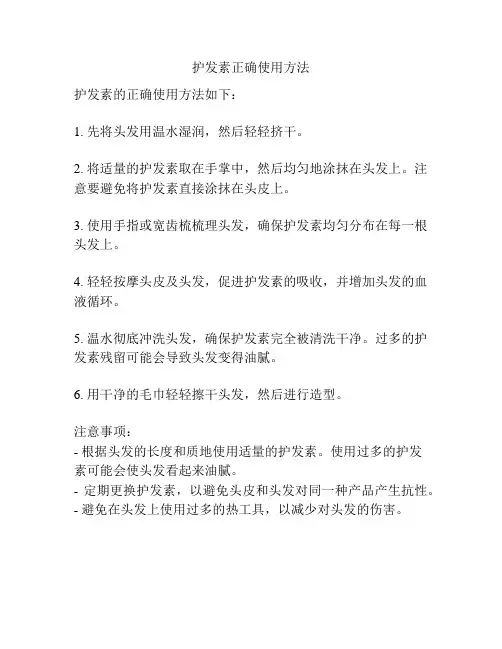 护发素正确使用方法

护发素的正确使用方法如下：

1. 先将头发用温水湿润，然后轻轻挤干。

2. 将适量的护发素取在手掌中，然后均匀地涂抹在头发上。注意要避免将护发素直接涂抹在头皮上。

3. 使用手指或宽齿梳梳理头发，确保护发素均匀分布在每一根头发上。

4. 轻轻按摩头皮及头发，促进护发素的吸收，并增加头发的血液循环。

5. 温水彻底冲洗头发，确保护发素完全被清洗干净。过多的护发素残留可能会导致头发变得油腻。

6. 用干净的毛巾轻轻擦干头发，然后进行造型。

注意事项：
- 根据头发的长度和质地使用适量的护发素。使用过多的护发素可能会使头发看起来油腻。
- 定期更换护发素，以避免头皮和头发对同一种产品产生抗性。
- 避免在头发上使用过多的热工具，以减少对头发的伤害。